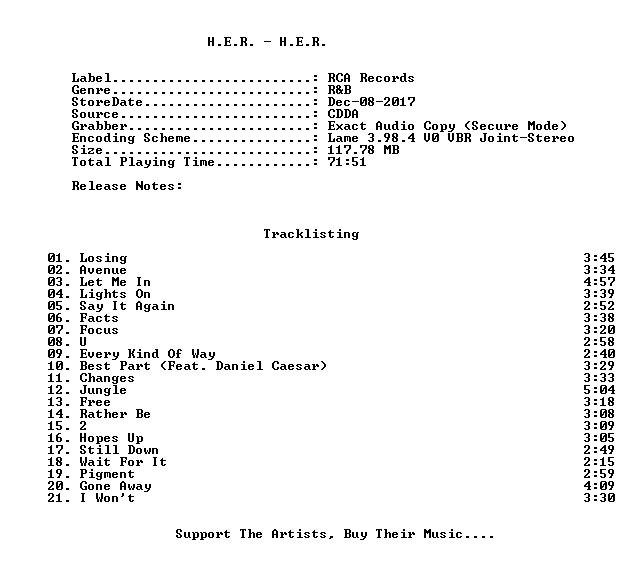 H.E.R. - H.E.R.

Label: RCA Records
Genre: R&B
StoreDate: Dec-08-2017
Source: CDDA
Grabber: Exact Audio Copy (Secure Mode)
Encoding Scheme: Lame 3.98.4 V0 VBR Joint-Stereo
Size: 117.78 MB
Total Playing Time: 71:51

Release Notes:

Tracklisting

01. Losing 3:45
02. Avenue 3:34
03. Let Me In 4:57
04. Lights On 3:39
05. Say It Again 2:52
06. Facts 3:38
07. Focus 3:20
08. U 2:58
09. Every Kind Of Way 2:40
10. Best Part (Feat. Daniel Caesar) 3:29
11. Changes 3:33
12. Jungle 5:04
13. Free 3:18
14. Rather Be 3:08
15. 2 3:09
16. Hopes Up 3:05
17. Still Down 2:49
18. Wait For It 2:15
19. Pigment 2:59
20. Gone Away 4:09
21. I Won't 3:30

Support The Artists, Buy Their Music....